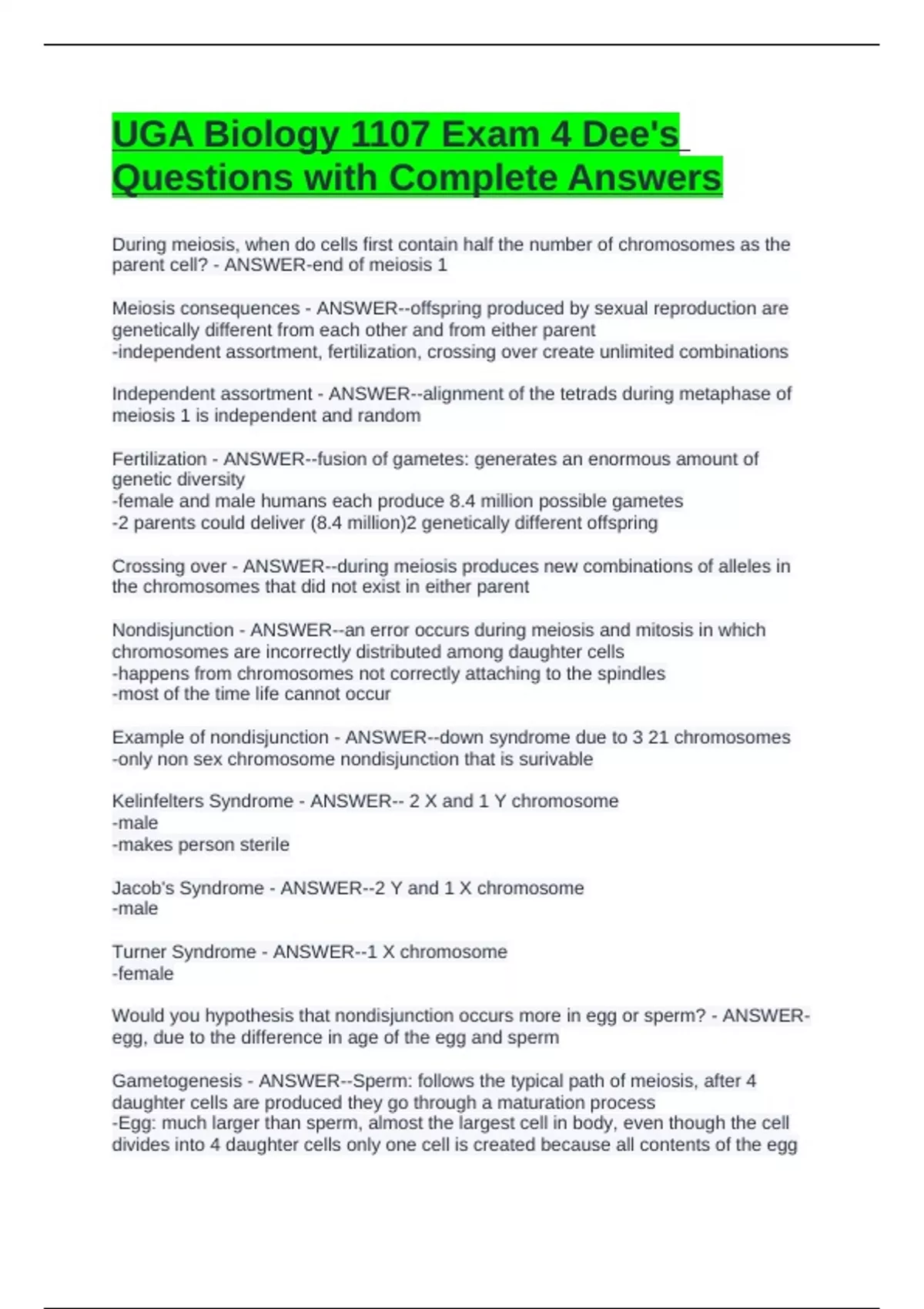 UGA Biology 1107 Exam 4 Dee's Questions with Complete Answers

During meiosis, when do cells first contain half the number of chromosomes as the parent cell? - ANSWER-end of meiosis 1

Meiosis consequences - ANSWER--offspring produced by sexual reproduction are genetically different from each other and from either parent
-independent assortment, fertilization, crossing over create unlimited combinations

Independent assortment - ANSWER--alignment of the tetrads during metaphase of meiosis 1 is independent and random

Fertilization - ANSWER--fusion of gametes: generates an enormous amount of genetic diversity
-female and male humans each produce 8.4 million possible gametes
-2 parents could deliver (8.4 million)2 genetically different offspring

Crossing over - ANSWER--during meiosis produces new combinations of alleles in the chromosomes that did not exist in either parent

Nondisjunction - ANSWER--an error occurs during meiosis and mitosis in which chromosomes are incorrectly distributed among daughter cells
-happens from chromosomes not correctly attaching to the spindles
-most of the time life cannot occur

Example of nondisjunction - ANSWER--down syndrome due to 3 21 chromosomes
-only non sex chromosome nondisjunction that is surivable

Kelinfelters Syndrome - ANSWER-- 2 X and 1 Y chromosome
-male
-makes person sterile

Jacob's Syndrome - ANSWER--2 Y and 1 X chromosome
-male

Turner Syndrome - ANSWER--1 X chromosome
-female

Would you hypothesis that nondisjunction occurs more in egg or sperm? - ANSWER-egg, due to the difference in age of the egg and sperm

Gametogenesis - ANSWER--Sperm: follows the typical path of meiosis, after 4 daughter cells are produced they go through a maturation process
-Egg: much larger than sperm, almost the largest cell in body, even though the cell divides into 4 daughter cells only one cell is created because all contents of the egg